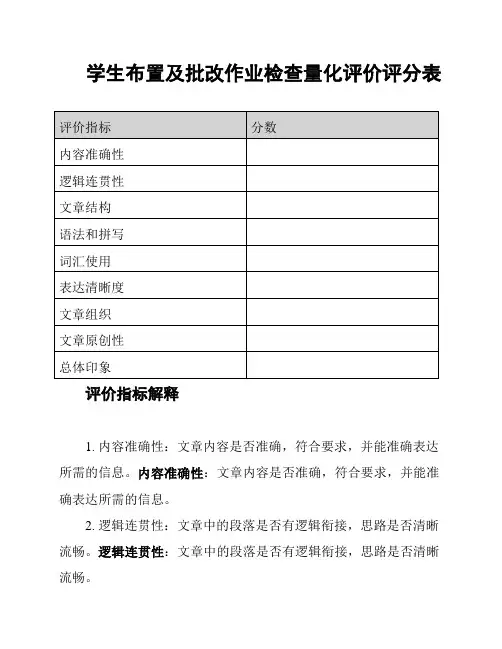 学生布置及批改作业检查量化评价评分表

| 评价指标 | 分数 |
|---|---|
| 内容准确性 | |
| 逻辑连贯性 | |
| 文章结构 | |
| 语法和拼写 | |
| 词汇使用 | |
| 表达清晰度 | |
| 文章组织 | |
| 文章原创性 | |
| 总体印象 | |

评价指标解释

1. 内容准确性：文章内容是否准确，符合要求，并能准确表达所需的信息。内容准确性：文章内容是否准确，符合要求，并能准确表达所需的信息。

2. 逻辑连贯性：文章中的段落是否有逻辑衔接，思路是否清晰流畅。逻辑连贯性：文章中的段落是否有逻辑衔接，思路是否清晰流畅。